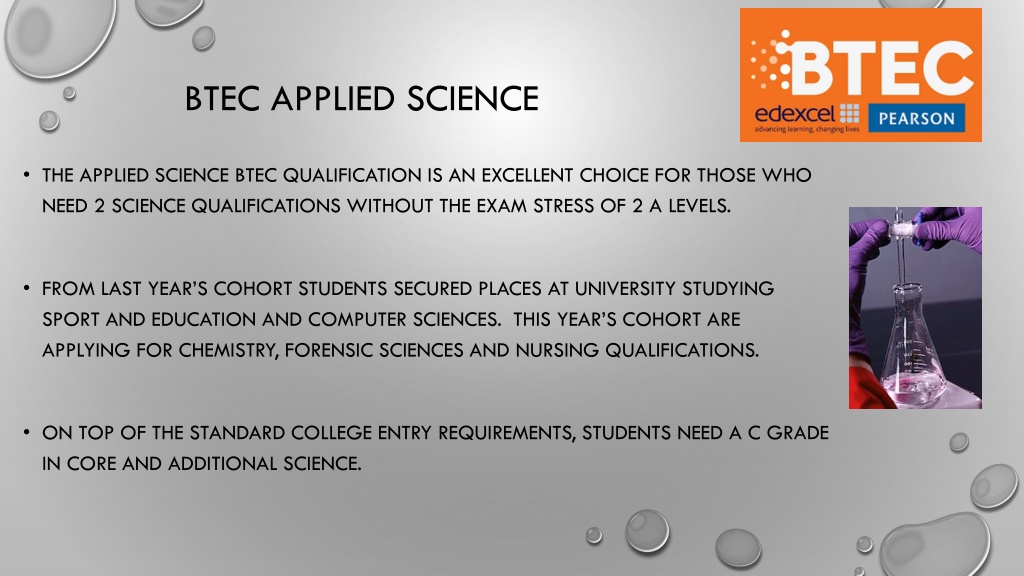 BTEC APPLIED SCIENCE

BTEC
edexcel
advancing learning, changing lives
PEARSON

• THE APPLIED SCIENCE BTEC QUALIFICATION IS AN EXCELLENT CHOICE FOR THOSE WHO NEED 2 SCIENCE QUALIFICATIONS WITHOUT THE EXAM STRESS OF 2 A LEVELS.

• FROM LAST YEAR'S COHORT STUDENTS SECURED PLACES AT UNIVERSITY STUDYING SPORT AND EDUCATION AND COMPUTER SCIENCES. THIS YEAR'S COHORT ARE APPLYING FOR CHEMISTRY, FORENSIC SCIENCES AND NURSING QUALIFICATIONS.

• ON TOP OF THE STANDARD COLLEGE ENTRY REQUIREMENTS, STUDENTS NEED A C GRADE IN CORE AND ADDITIONAL SCIENCE.